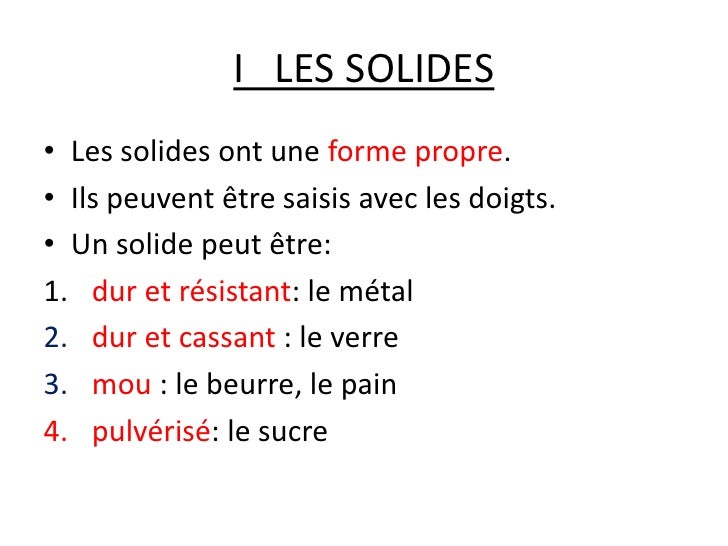 I LES SOLIDES

• Les solides ont une forme propre.
• Ils peuvent être saisis avec les doigts.
• Un solide peut être:
1. dur et résistant: le métal
2. dur et cassant : le verre
3. mou : le beurre, le pain
4. pulvérisé: le sucre